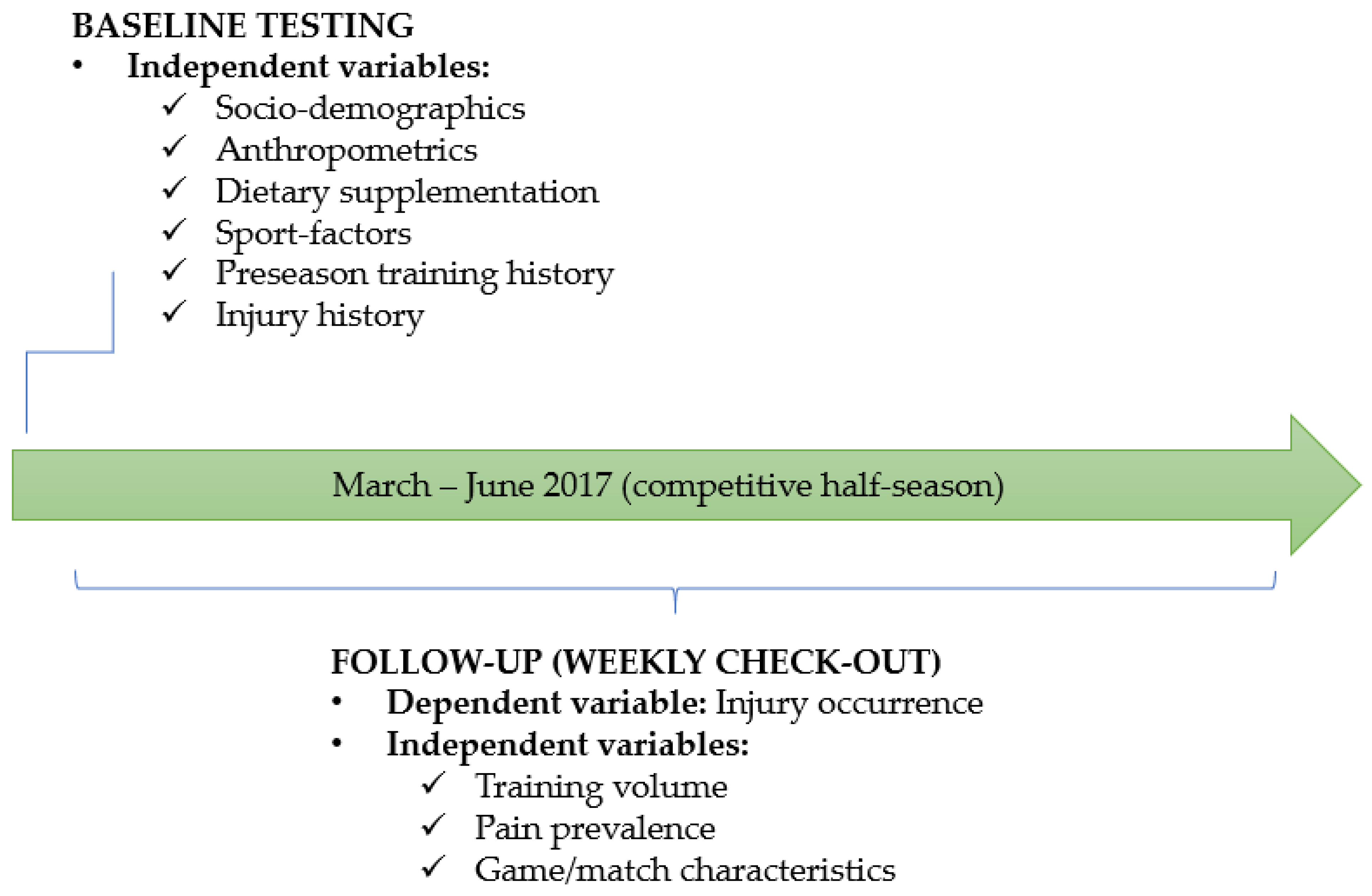 BASELINE TESTING
• Independent variables:
✓ Socio-demographics
✓ Anthropometrics
✓ Dietary supplementation
✓ Sport-factors
✓ Preseason training history
✓ Injury history

March – June 2017 (competitive half-season)

FOLLOW-UP (WEEKLY CHECK-OUT)
• Dependent variable: Injury occurrence
• Independent variables:
✓ Training volume
✓ Pain prevalence
✓ Game/match characteristics